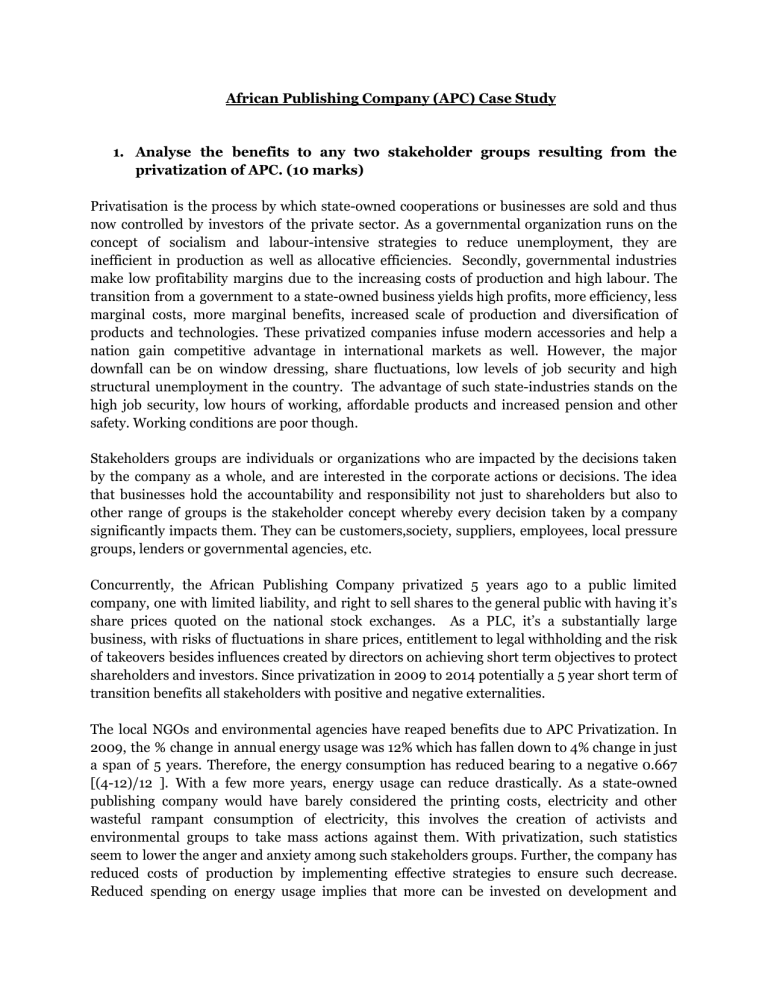 African Publishing Company (APC) Case Study

1. Analyse the benefits to any two stakeholder groups resulting from the privatization of APC. (10 marks)

Privatisation is the process by which state-owned cooperations or businesses are sold and thus now controlled by investors of the private sector. As a governmental organization runs on the concept of socialism and labour-intensive strategies to reduce unemployment, they are inefficient in production as well as allocative efficiencies. Secondly, governmental industries make low profitability margins due to the increasing costs of production and high labour. The transition from a government to a state-owned business yields high profits, more efficiency, less marginal costs, more marginal benefits, increased scale of production and diversification of products and technologies. These privatized companies infuse modern accessories and help a nation gain competitive advantage in international markets as well. However, the major downfall can be on window dressing, share fluctuations, low levels of job security and high structural unemployment in the country. The advantage of such state-industries stands on the high job security, low hours of working, affordable products and increased pension and other safety. Working conditions are poor though.

Stakeholders groups are individuals or organizations who are impacted by the decisions taken by the company as a whole, and are interested in the corporate actions or decisions. The idea that businesses hold the accountability and responsibility not just to shareholders but also to other range of groups is the stakeholder concept whereby every decision taken by a company significantly impacts them. They can be customers,society, suppliers, employees, local pressure groups, lenders or governmental agencies, etc.

Concurrently, the African Publishing Company privatized 5 years ago to a public limited company, one with limited liability, and right to sell shares to the general public with having it's share prices quoted on the national stock exchanges. As a PLC, it's a substantially large business, with risks of fluctuations in share prices, entitlement to legal withholding and the risk of takeovers besides influences created by directors on achieving short term objectives to protect shareholders and investors. Since privatization in 2009 to 2014 potentially a 5 year short term of transition benefits all stakeholders with positive and negative externalities.

The local NGOs and environmental agencies have reaped benefits due to APC Privatization. In 2009, the % change in annual energy usage was 12% which has fallen down to 4% change in just a span of 5 years. Therefore, the energy consumption has reduced bearing to a negative 0.667 [(4-12)/12 ]. With a few more years, energy usage can reduce drastically. As a state-owned publishing company would have barely considered the printing costs, electricity and other wasteful rampant consumption of electricity, this involves the creation of activists and environmental groups to take mass actions against them. With privatization, such statistics seem to lower the anger and anxiety among such stakeholders groups. Further, the company has reduced costs of production by implementing effective strategies to ensure such decrease. Reduced spending on energy usage implies that more can be invested on development and